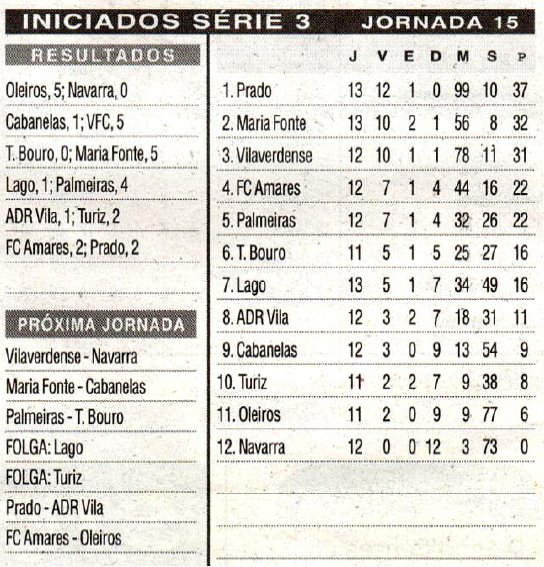 INICIADOS SÉRIE 3 JORNADA 15

RESULTADOS

Oleiros, 5; Navarra, 0

Cabanelas, 1; VFC, 5

T. Bouro, 0; Maria Fonte, 5

Lago, 1; Palmeiras, 4

ADR Vila, 1; Turiz, 2

FC Amares, 2; Prado, 2

PRÓXIMA JORNADA

Vilaverdense - Navarra

Maria Fonte - Cabanelas

Palmeiras - T. Bouro

FOLGA: Lago

FOLGA: Turiz

Prado - ADR Vila

FC Amares - Oleiros

| | J | V | E | D | M | S | P |
|---|---|---|---|---|---|---|---|
| 1. Prado | 13 | 12 | 1 | 0 | 99 | 10 | 37 |
| 2. Maria Fonte | 13 | 10 | 2 | 1 | 56 | 8 | 32 |
| 3. Vilaverdense | 12 | 10 | 1 | 1 | 78 | 11 | 31 |
| 4. FC Amares | 12 | 7 | 1 | 4 | 44 | 16 | 22 |
| 5. Palmeiras | 12 | 7 | 1 | 4 | 32 | 26 | 22 |
| 6. T. Bouro | 11 | 5 | 1 | 5 | 25 | 27 | 16 |
| 7. Lago | 13 | 5 | 1 | 7 | 34 | 49 | 16 |
| 8. ADR Vila | 12 | 3 | 2 | 7 | 18 | 31 | 11 |
| 9. Cabanelas | 12 | 3 | 0 | 9 | 13 | 54 | 9 |
| 10. Turiz | 11 | 2 | 2 | 7 | 9 | 38 | 8 |
| 11. Oleiros | 11 | 2 | 0 | 9 | 9 | 77 | 6 |
| 12. Navarra | 12 | 0 | 0 | 12 | 3 | 73 | 0 |